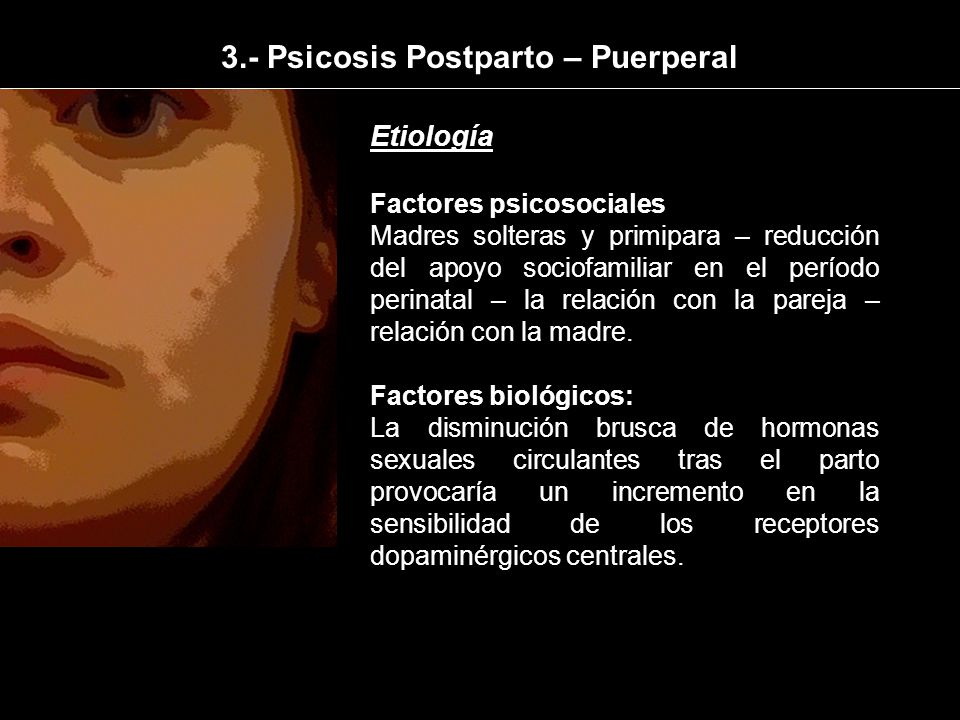 3.- Psicosis Postparto – Puerperal

Etiología

Factores psicosociales
Madres solteras y primipara – reducción del apoyo sociofamiliar en el período perinatal – la relación con la pareja – relación con la madre.

Factores biológicos:
La disminución brusca de hormonas sexuales circulantes tras el parto provocaría un incremento en la sensibilidad de los receptores dopaminérgicos centrales.